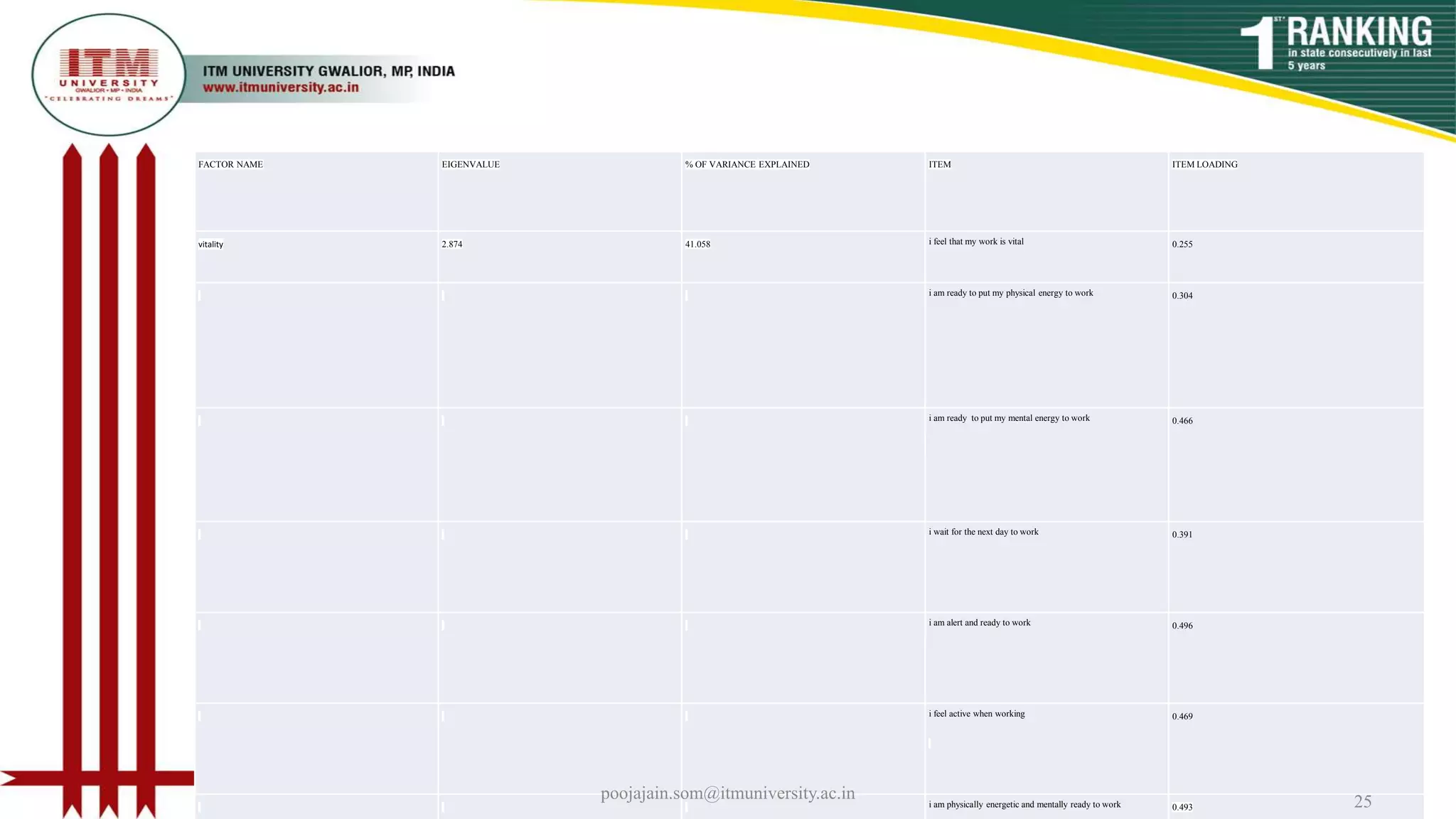 ITM
UNIVERSITY
GWALIOR • MP • INDIA
"CELEBRATING DREAMS"

ITM UNIVERSITY GWALIOR, MP, INDIA
www.itmuniversity.ac.in

1ST RANKING
in state consecutively in last 5 years

| FACTOR NAME | EIGENVALUE | % OF VARIANCE EXPLAINED | ITEM | ITEM LOADING |
|---|---|---|---|---|
| vitality | 2.874 | 41.058 | i feel that my work is vital | 0.255 |
| | | | i am ready to put my physical energy to work | 0.304 |
| | | | i am ready to put my mental energy to work | 0.466 |
| | | | i wait for the next day to work | 0.391 |
| | | | i am alert and ready to work | 0.496 |
| | | | i feel active when working | 0.469 |
| | | | i am physically energetic and mentally ready to work | 0.493 |

poojajain.som@itmuniversity.ac.in

25